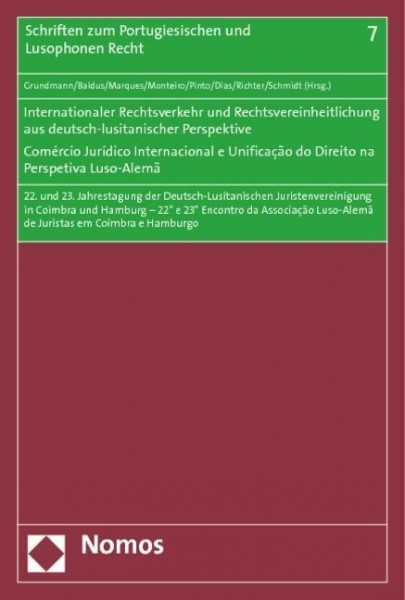 Schriften zum Portugiesischen und Lusophonen Recht

7

Grundmann/Baldus/Marques/Monteiro/Pinto/Dias/Richter/Schmidt (Hrsg.)

Internationaler Rechtsverkehr und Rechtsvereinheitlichung aus deutsch-lusitanischer Perspektive

Comércio Jurídico Internacional e Unificação do Direito na Perspetiva Luso-Alemã

22. und 23. Jahrestagung der Deutsch-Lusitanischen Juristenvereinigung in Coimbra und Hamburg – 22° e 23° Encontro da Associação Luso-Alemã de Juristas em Coimbra e Hamburgo

Nomos